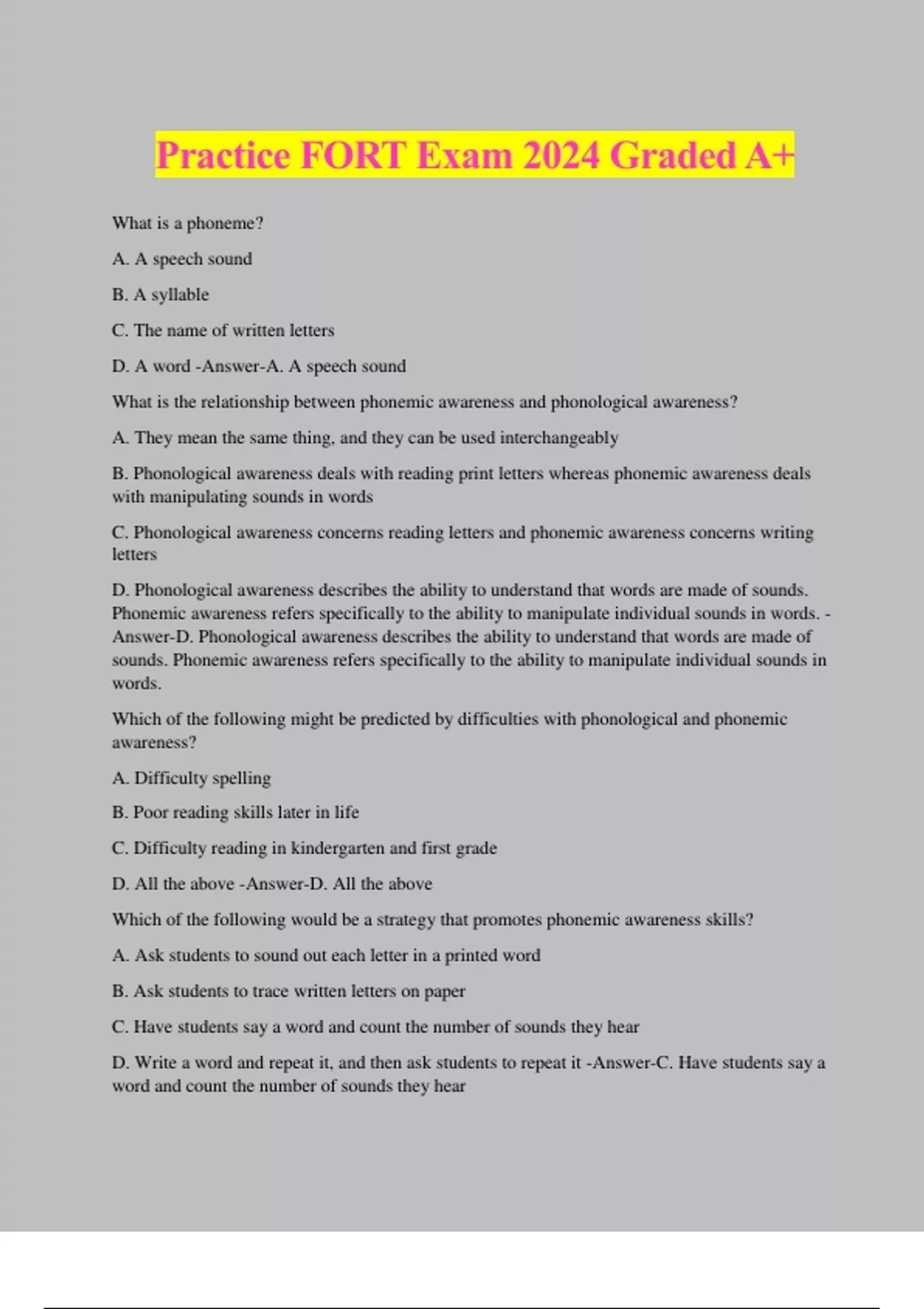 Practice FORT Exam 2024 Graded A+

What is a phoneme?

A. A speech sound

B. A syllable

C. The name of written letters

D. A word -Answer-A. A speech sound

What is the relationship between phonemic awareness and phonological awareness?

A. They mean the same thing, and they can be used interchangeably

B. Phonological awareness deals with reading print letters whereas phonemic awareness deals with manipulating sounds in words

C. Phonological awareness concerns reading letters and phonemic awareness concerns writing letters

D. Phonological awareness describes the ability to understand that words are made of sounds. Phonemic awareness refers specifically to the ability to manipulate individual sounds in words. -Answer-D. Phonological awareness describes the ability to understand that words are made of sounds. Phonemic awareness refers specifically to the ability to manipulate individual sounds in words.

Which of the following might be predicted by difficulties with phonological and phonemic awareness?

A. Difficulty spelling

B. Poor reading skills later in life

C. Difficulty reading in kindergarten and first grade

D. All the above -Answer-D. All the above

Which of the following would be a strategy that promotes phonemic awareness skills?

A. Ask students to sound out each letter in a printed word

B. Ask students to trace written letters on paper

C. Have students say a word and count the number of sounds they hear

D. Write a word and repeat it, and then ask students to repeat it -Answer-C. Have students say a word and count the number of sounds they hear